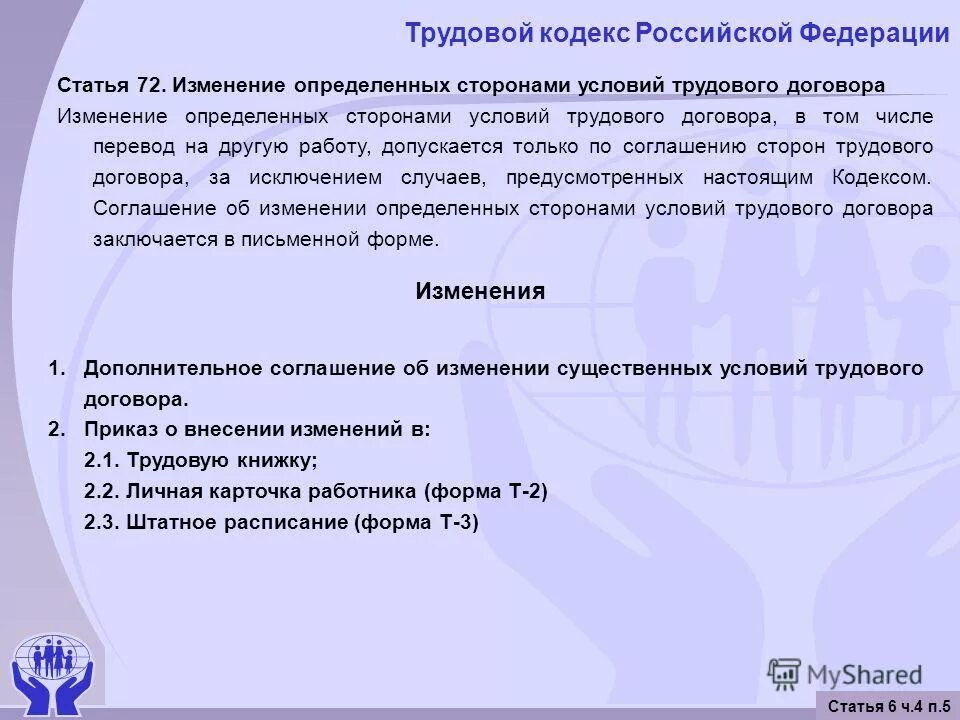 Трудовой кодекс Российской Федерации

Статья 72. Изменение определенных сторонами условий трудового договора

Изменение определенных сторонами условий трудового договора, в том числе перевод на другую работу, допускается только по соглашению сторон трудового договора, за исключением случаев, предусмотренных настоящим Кодексом. Соглашение об изменении определенных сторонами условий трудового договора заключается в письменной форме.

Изменения

1. Дополнительное соглашение об изменении существенных условий трудового договора.
2. Приказ о внесении изменений в:
2.1. Трудовую книжку;
2.2. Личная карточка работника (форма Т-2)
2.3. Штатное расписание (форма Т-3)

MyShared

Статья 6 ч.4 п.5